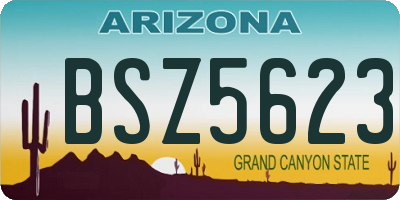 ARIZONA

BSZ5623

GRAND CANYON STATE